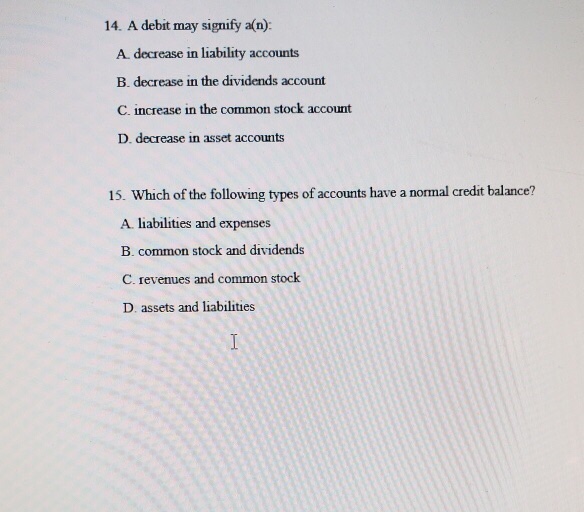 14. A debit may signify a(n):

A. decrease in liability accounts

B. decrease in the dividends account

C. increase in the common stock account

D. decrease in asset accounts

15. Which of the following types of accounts have a normal credit balance?

A. liabilities and expenses

B. common stock and dividends

C. revenues and common stock

D. assets and liabilities